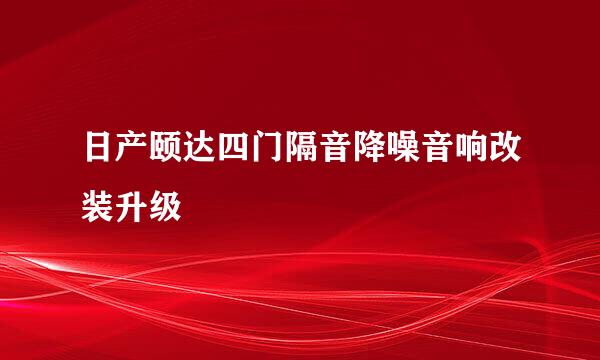 日产颐达四门隔音降噪音响改装升级